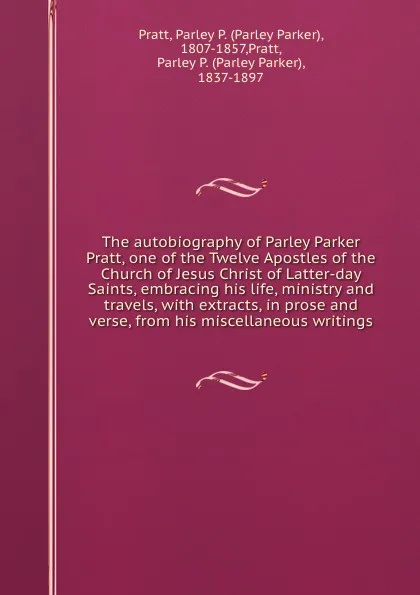 Pratt, Parley P. (Parley Parker), 1807-1857,Pratt, Parley P. (Parley Parker), 1837-1897

The autobiography of Parley Parker Pratt, one of the Twelve Apostles of the Church of Jesus Christ of Latter-day Saints, embracing his life, ministry and travels, with extracts, in prose and verse, from his miscellaneous writings